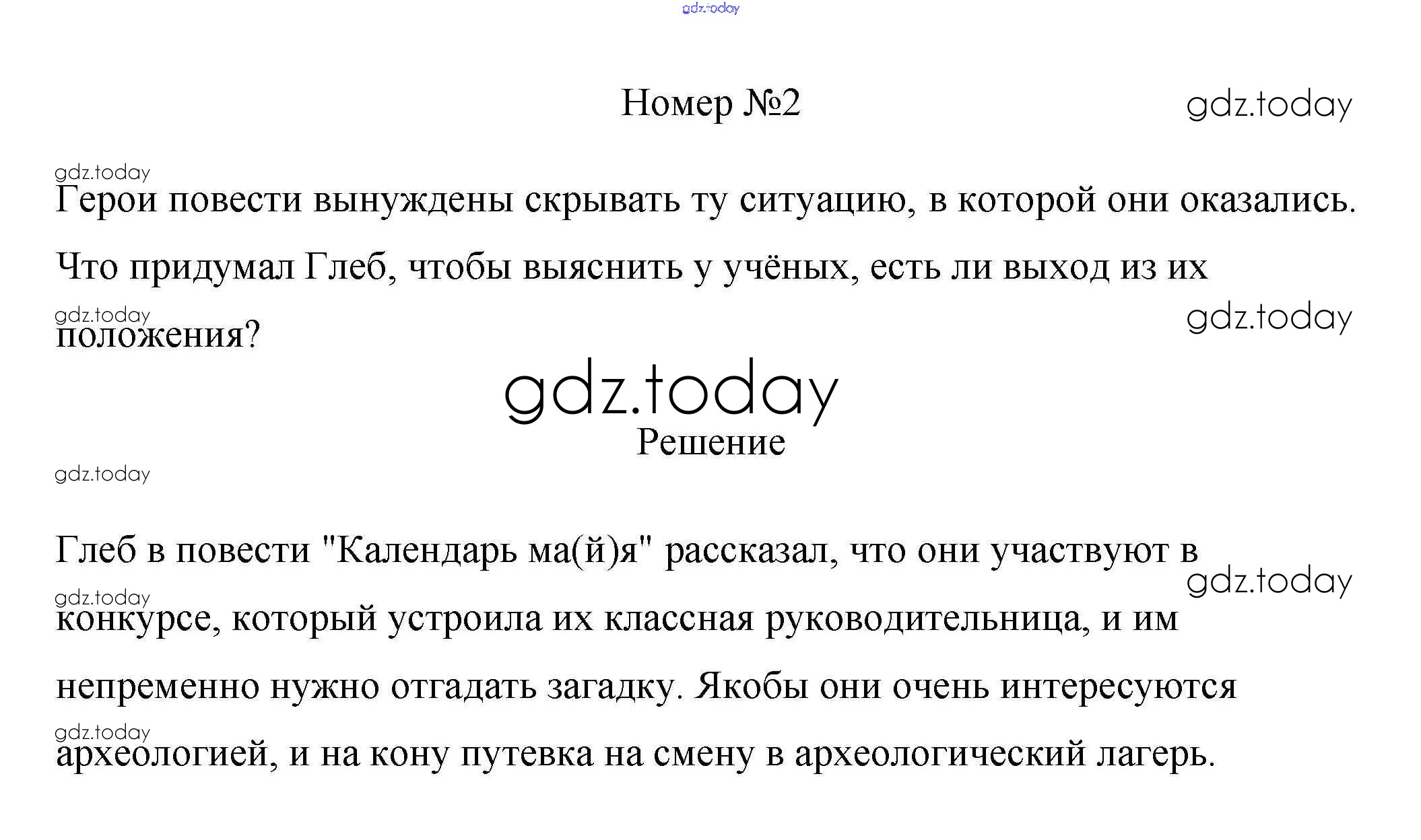 Номер №2

Герои повести вынуждены скрывать ту ситуацию, в которой они оказались. Что придумал Глеб, чтобы выяснить у учёных, есть ли выход из их положения?

Решение

Глеб в повести "Календарь ма(й)я" рассказал, что они участвуют в конкурсе, который устроила их классная руководительница, и им непременно нужно отгадать загадку. Якобы они очень интересуются археологией, и на кону путевка на смену в археологический лагерь.

gdz.today